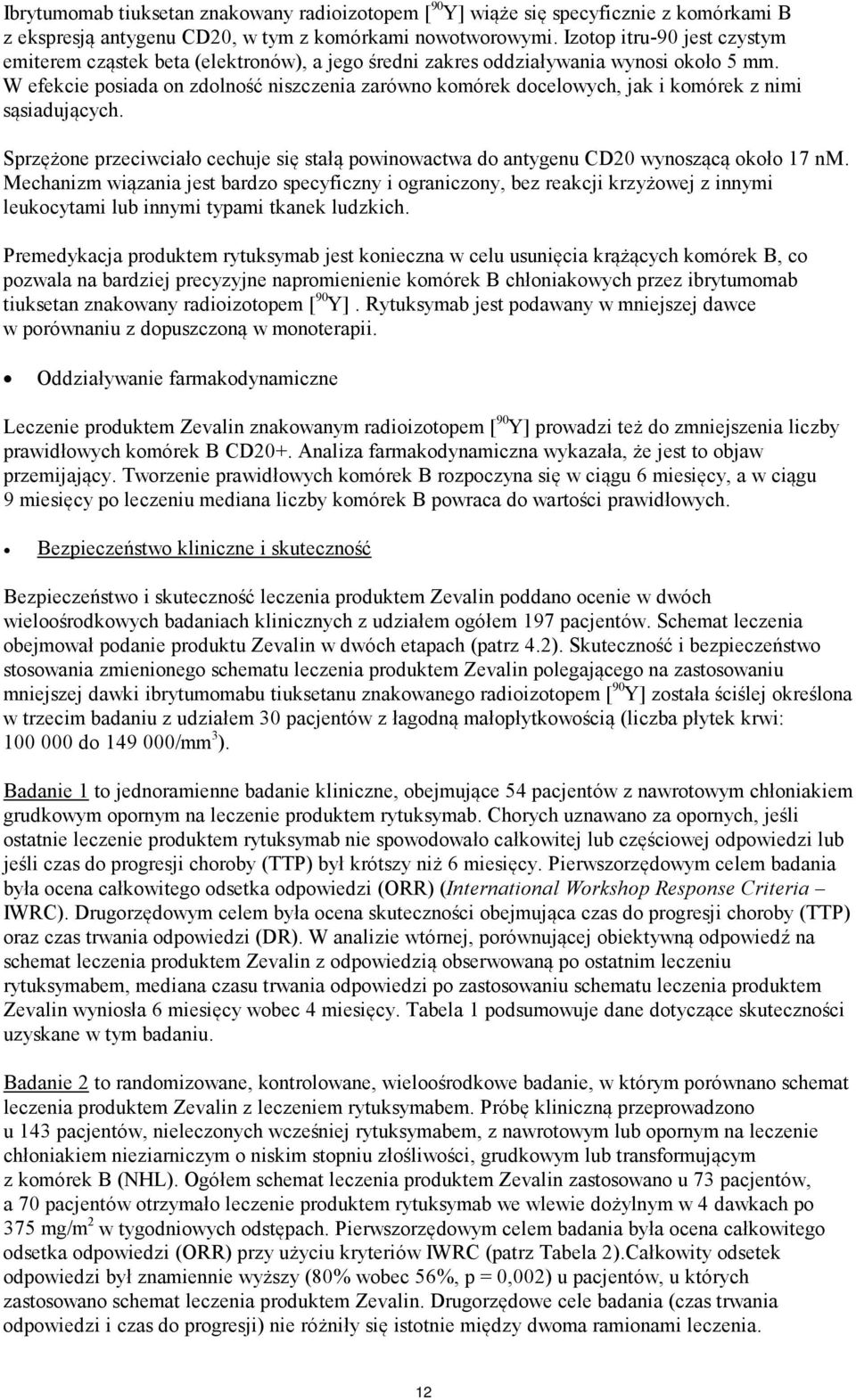 Ibrytumomab tiuksetan znakowany radioizotopem [$^{90}$Y] wiąże się specyficznie z komórkami B z ekspresją antygenu CD20, w tym z komórkami nowotworowymi. Izotop itru-90 jest czystym emiterem cząstek beta (elektronów), a jego średni zakres oddziaływania wynosi około 5 mm. W efekcie posiada on zdolność niszczenia zarówno komórek docelowych, jak i komórek z nimi sąsiadujących.

Sprzężone przeciwciało cechuje się stałą powinowactwa do antygenu CD20 wynoszącą około 17 nM. Mechanizm wiązania jest bardzo specyficzny i ograniczony, bez reakcji krzyżowej z innymi leukocytami lub innymi typami tkanek ludzkich.

Premedykacja produktem rytuksymab jest konieczna w celu usunięcia krążących komórek B, co pozwala na bardziej precyzyjne napromienienie komórek B chłoniakowych przez ibrytumomab tiuksetan znakowany radioizotopem [$^{90}$Y] . Rytuksymab jest podawany w mniejszej dawce w porównaniu z dopuszczoną w monoterapii.

• Oddziaływanie farmakodynamiczne

Leczenie produktem Zevalin znakowanym radioizotopem [$^{90}$Y] prowadzi też do zmniejszenia liczby prawidłowych komórek B CD20+. Analiza farmakodynamiczna wykazała, że jest to objaw przemijający. Tworzenie prawidłowych komórek B rozpoczyna się w ciągu 6 miesięcy, a w ciągu 9 miesięcy po leczeniu mediana liczby komórek B powraca do wartości prawidłowych.

• Bezpieczeństwo kliniczne i skuteczność

Bezpieczeństwo i skuteczność leczenia produktem Zevalin poddano ocenie w dwóch wieloośrodkowych badaniach klinicznych z udziałem ogółem 197 pacjentów. Schemat leczenia obejmował podanie produktu Zevalin w dwóch etapach (patrz 4.2). Skuteczność i bezpieczeństwo stosowania zmienionego schematu leczenia produktem Zevalin polegającego na zastosowaniu mniejszej dawki ibrytumomabu tiuksetanu znakowanego radioizotopem [$^{90}$Y] została ściślej określona w trzecim badaniu z udziałem 30 pacjentów z łagodną małopłytkowością (liczba płytek krwi: 100 000 do 149 000/mm$^3$).

Badanie 1 to jednoramienne badanie kliniczne, obejmujące 54 pacjentów z nawrotowym chłoniakiem grudkowym opornym na leczenie produktem rytuksymab. Chorych uznawano za opornych, jeśli ostatnie leczenie produktem rytuksymab nie spowodowało całkowitej lub częściowej odpowiedzi lub jeśli czas do progresji choroby (TTP) był krótszy niż 6 miesięcy. Pierwszorzędowym celem badania była ocena całkowitego odsetka odpowiedzi (ORR) (International Workshop Response Criteria – IWRC). Drugorzędowym celem była ocena skuteczności obejmująca czas do progresji choroby (TTP) oraz czas trwania odpowiedzi (DR). W analizie wtórnej, porównującej obiektywną odpowiedź na schemat leczenia produktem Zevalin z odpowiedzią obserwowaną po ostatnim leczeniu rytuksymabem, mediana czasu trwania odpowiedzi po zastosowaniu schematu leczenia produktem Zevalin wyniosła 6 miesięcy wobec 4 miesięcy. Tabela 1 podsumowuje dane dotyczące skuteczności uzyskane w tym badaniu.

Badanie 2 to randomizowane, kontrolowane, wieloośrodkowe badanie, w którym porównano schemat leczenia produktem Zevalin z leczeniem rytuksymabem. Próbę kliniczną przeprowadzono u 143 pacjentów, nieleczonych wcześniej rytuksymabem, z nawrotowym lub opornym na leczenie chłoniakiem nieziarniczym o niskim stopniu złośliwości, grudkowym lub transformującym z komórek B (NHL). Ogółem schemat leczenia produktem Zevalin zastosowano u 73 pacjentów, a 70 pacjentów otrzymało leczenie produktem rytuksymab we wlewie dożylnym w 4 dawkach po 375 mg/m$^2$ w tygodniowych odstępach. Pierwszorzędowym celem badania była ocena całkowitego odsetka odpowiedzi (ORR) przy użyciu kryteriów IWRC (patrz Tabela 2).Całkowity odsetek odpowiedzi był znamiennie wyższy (80% wobec 56%, p = 0,002) u pacjentów, u których zastosowano schemat leczenia produktem Zevalin. Drugorzędowe cele badania (czas trwania odpowiedzi i czas do progresji) nie różniły się istotnie między dwoma ramionami leczenia.

12